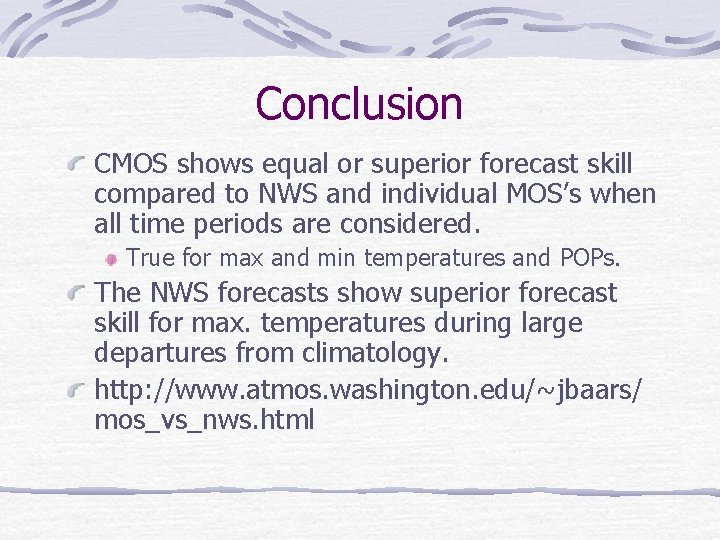 Conclusion

CMOS shows equal or superior forecast skill compared to NWS and individual MOS's when all time periods are considered.

True for max and min temperatures and POPs.

The NWS forecasts show superior forecast skill for max. temperatures during large departures from climatology.

http://www.atmos.washington.edu/~jbaars/mos_vs_nws.html